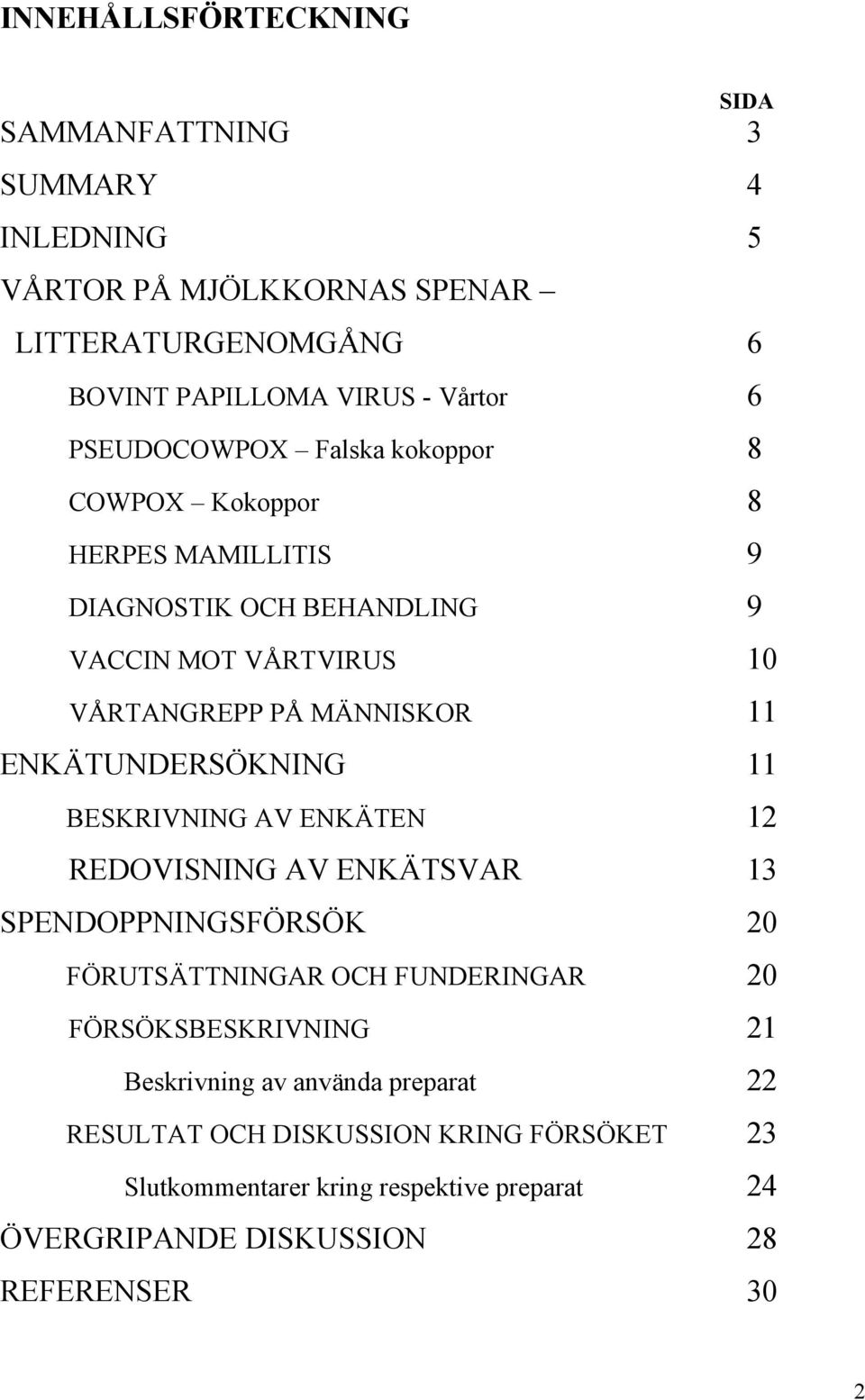 INNEHÅLLSFÖRTECKNING

SIDA

SAMMANFATTNING 3
SUMMARY 4
INLEDNING 5
VÅRTOR PÅ MJÖLKKORNAS SPENAR – LITTERATURGENOMGÅNG 6
BOVINT PAPILLOMA VIRUS - Vårtor 6
PSEUDOCOWPOX – Falska kokoppor 8
COWPOX – Kokoppor 8
HERPES MAMILLITIS 9
DIAGNOSTIK OCH BEHANDLING 9
VACCIN MOT VÅRTVIRUS 10
VÅRTANGREPP PÅ MÄNNISKOR 11
ENKÄTUNDERSÖKNING 11
BESKRIVNING AV ENKÄTEN 12
REDOVISNING AV ENKÄTSVAR 13
SPENDOPPNINGSFÖRSÖK 20
FÖRUTSÄTTNINGAR OCH FUNDERINGAR 20
FÖRSÖKSBESKRIVNING 21
Beskrivning av använda preparat 22
RESULTAT OCH DISKUSSION KRING FÖRSÖKET 23
Slutkommentarer kring respektive preparat 24
ÖVERGRIPANDE DISKUSSION 28
REFERENSER 30

2